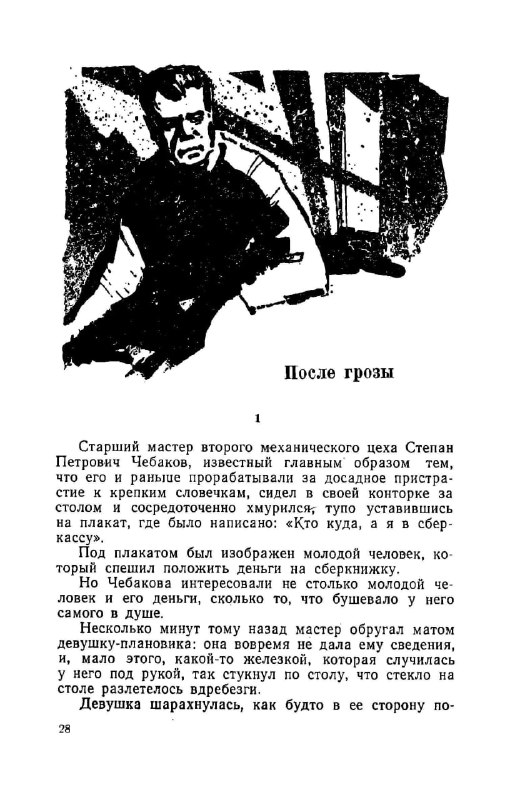 После грозы

1

Старший мастер второго механического цеха Степан Петрович Чебаков, известный главным образом тем, что его и раньше прорабатывали за досадное пристрастие к крепким словечкам, сидел в своей конторке за столом и сосредоточенно хмурился, тупо уставившись на плакат, где было написано: «Кто куда, а я в сберкассу».

Под плакатом был изображен молодой человек, который спешил положить деньги на сберкнижку.

Но Чебакова интересовали не столько молодой человек и его деньги, сколько то, что бушевало у него самого в душе.

Несколько минут тому назад мастер обругал матом девушку-плановика: она вовремя не дала ему сведения, и, мало этого, какой-то железкой, которая случилась у него под рукой, так стукнул по столу, что стекло на столе разлетелось вдребезги.

Девушка шарахнулась, как будто в ее сторону по-

28